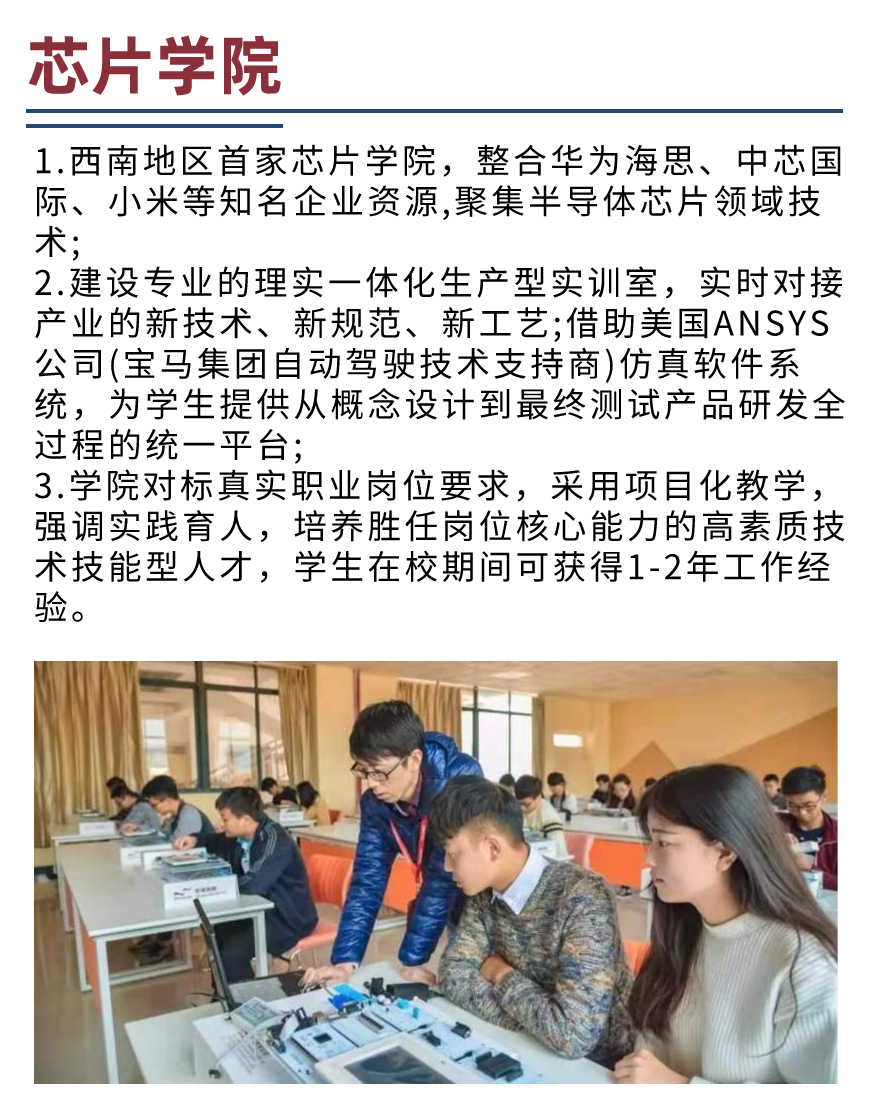 芯片学院

1.西南地区首家芯片学院，整合华为海思、中芯国际、小米等知名企业资源,聚集半导体芯片领域技术;
2.建设专业的理实一体化生产型实训室，实时对接产业的新技术、新规范、新工艺;借助美国ANSYS公司(宝马集团自动驾驶技术支持商)仿真软件系统，为学生提供从概念设计到最终测试产品研发全过程的统一平台;
3.学院对标真实职业岗位要求，采用项目化教学，强调实践育人，培养胜任岗位核心能力的高素质技术技能型人才，学生在校期间可获得1-2年工作经验。